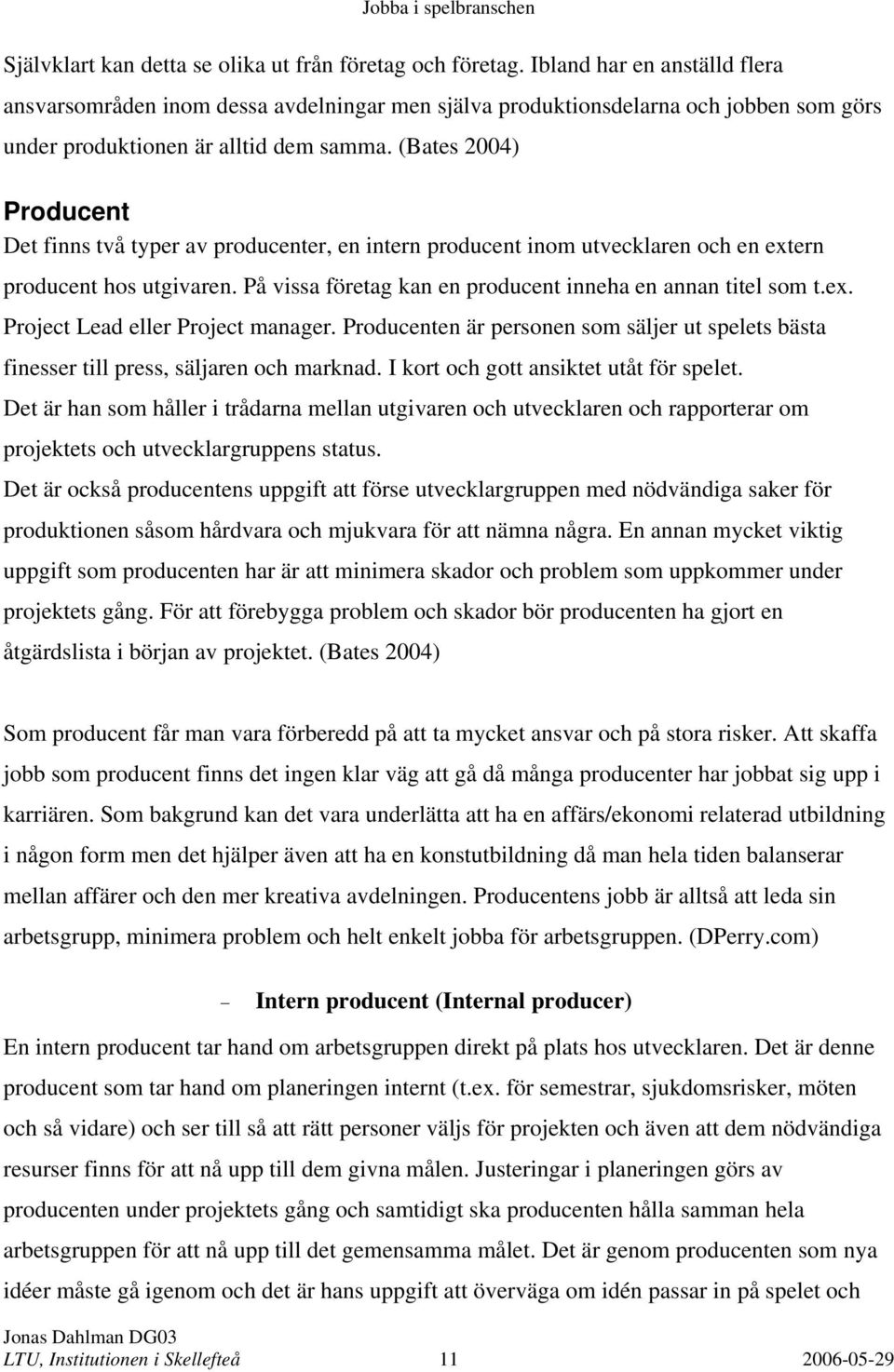 Jobba i spelbranschen

Självklart kan detta se olika ut från företag och företag. Ibland har en anställd flera ansvarsområden inom dessa avdelningar men själva produktionsdelarna och jobben som görs under produktionen är alltid dem samma. (Bates 2004)

Producent

Det finns två typer av producenter, en intern producent inom utvecklaren och en extern producent hos utgivaren. På vissa företag kan en producent inneha en annan titel som t.ex. Project Lead eller Project manager. Producenten är personen som säljer ut spelets bästa finesser till press, säljaren och marknad. I kort och gott ansiktet utåt för spelet.
Det är han som håller i trådarna mellan utgivaren och utvecklaren och rapporterar om projektets och utvecklargruppens status.
Det är också producentens uppgift att förse utvecklargruppen med nödvändiga saker för produktionen såsom hårdvara och mjukvara för att nämna några. En annan mycket viktig uppgift som producenten har är att minimera skador och problem som uppkommer under projektets gång. För att förebygga problem och skador bör producenten ha gjort en åtgärdslista i början av projektet. (Bates 2004)

Som producent får man vara förberedd på att ta mycket ansvar och på stora risker. Att skaffa jobb som producent finns det ingen klar väg att gå då många producenter har jobbat sig upp i karriären. Som bakgrund kan det vara underlätta att ha en affärs/ekonomi relaterad utbildning i någon form men det hjälper även att ha en konstutbildning då man hela tiden balanserar mellan affärer och den mer kreativa avdelningen. Producentens jobb är alltså att leda sin arbetsgrupp, minimera problem och helt enkelt jobba för arbetsgruppen. (DPerry.com)

– Intern producent (Internal producer)

En intern producent tar hand om arbetsgruppen direkt på plats hos utvecklaren. Det är denne producent som tar hand om planeringen internt (t.ex. för semestrar, sjukdomsrisker, möten och så vidare) och ser till så att rätt personer väljs för projekten och även att dem nödvändiga resurser finns för att nå upp till dem givna målen. Justeringar i planeringen görs av producenten under projektets gång och samtidigt ska producenten hålla samman hela arbetsgruppen för att nå upp till det gemensamma målet. Det är genom producenten som nya idéer måste gå igenom och det är hans uppgift att överväga om idén passar in på spelet och

Jonas Dahlman DG03
LTU, Institutionen i Skellefteå 11 2006-05-29